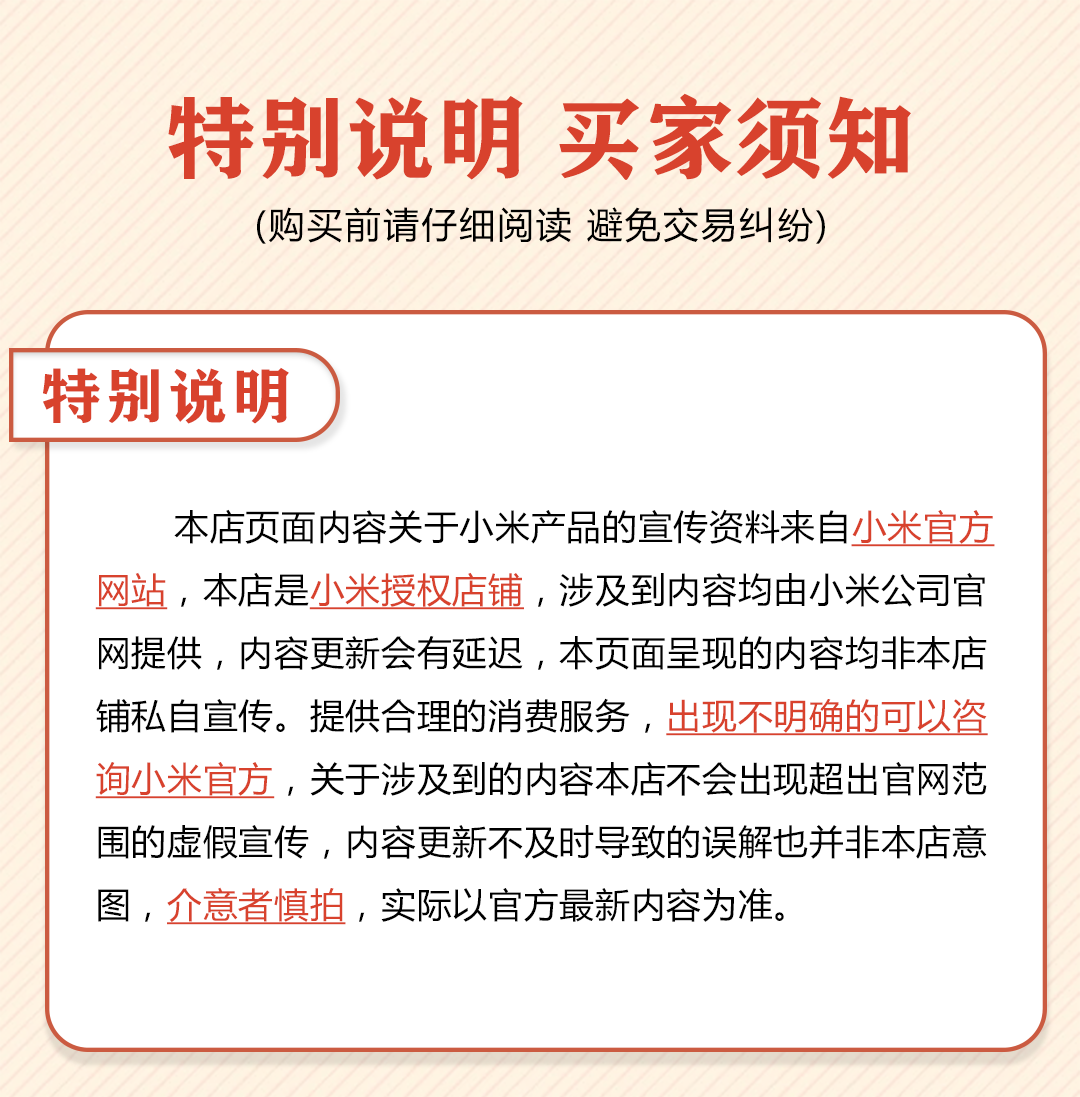 特别说明 买家须知

(购买前请仔细阅读 避免交易纠纷)

特别说明

本店页面内容关于小米产品的宣传资料来自小米官方网站，本店是小米授权店铺，涉及到内容均由小米公司官网提供，内容更新会有延迟，本页面呈现的内容均非本店铺私自宣传。提供合理的消费服务，出现不明确的可以咨询小米官方，关于涉及到的内容本店不会出现超出官网范围的虚假宣传，内容更新不及时导致的误解也并非本店意图，介意者慎拍，实际以官方最新内容为准。